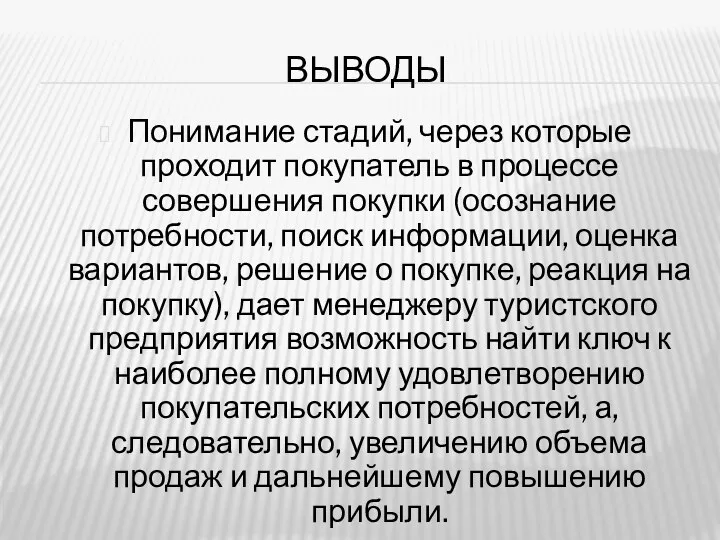 ВЫВОДЫ

Понимание стадий, через которые проходит покупатель в процессе совершения покупки (осознание потребности, поиск информации, оценка вариантов, решение о покупке, реакция на покупку), дает менеджеру туристского предприятия возможность найти ключ к наиболее полному удовлетворению покупательских потребностей, а, следовательно, увеличению объема продаж и дальнейшему повышению прибыли.